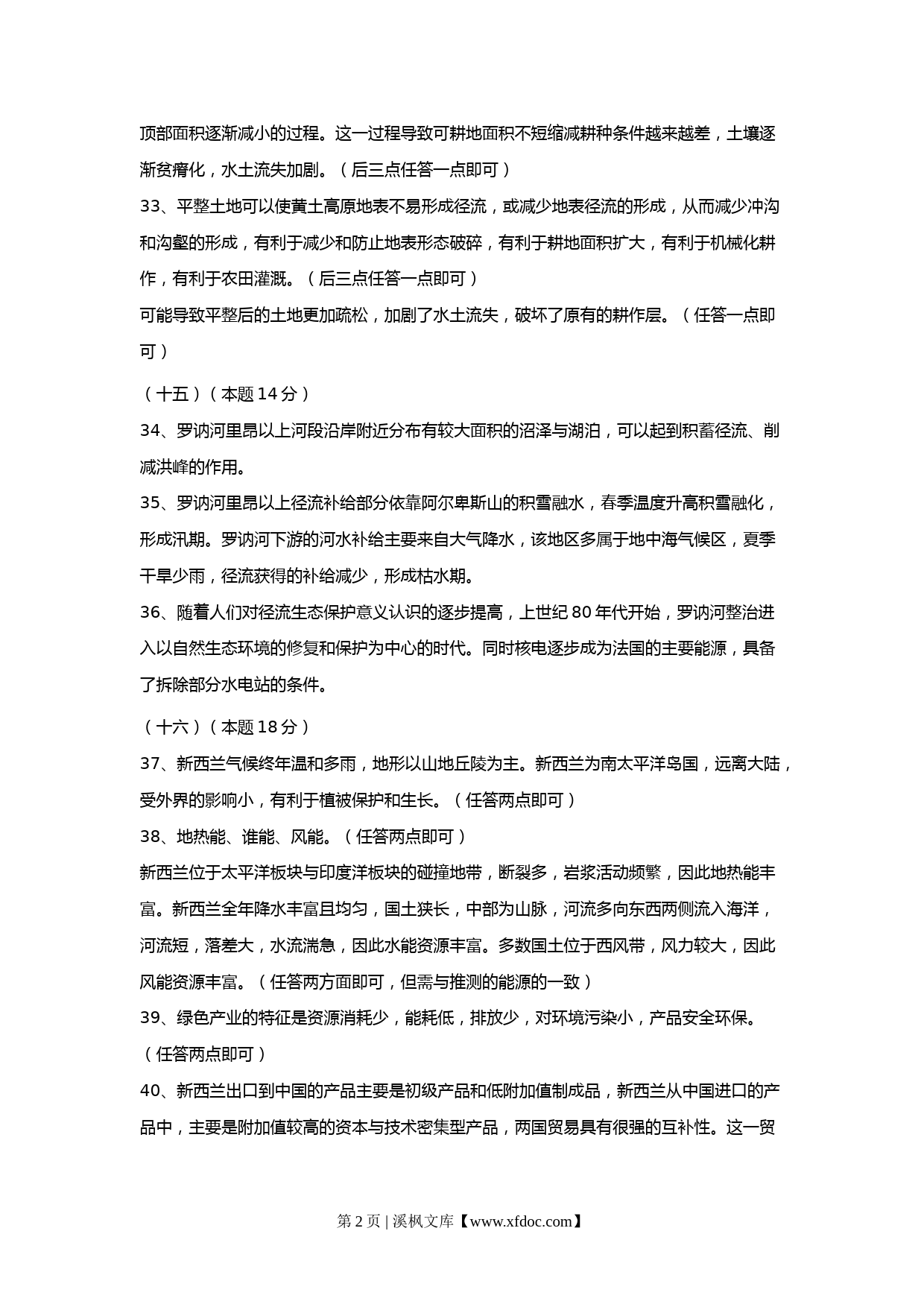 顶部面积逐渐减小的过程。这一过程导致可耕地面积不短缩减耕种条件越来越差，土壤逐渐贫瘠化，水土流失加剧。（后三点任答一点即可）

33、平整土地可以使黄土高原地表不易形成径流，或减少地表径流的形成，从而减少冲沟和沟壑的形成，有利于减少和防止地表形态破碎，有利于耕地面积扩大，有利于机械化耕作，有利于农田灌溉。（后三点任答一点即可）

可能导致平整后的土地更加疏松，加剧了水土流失，破坏了原有的耕作层。（任答一点即可）

（十五）（本题 14 分）

34、罗讷河里昂以上河段沿岸附近分布有较大面积的沼泽与湖泊，可以起到积蓄径流、削减洪峰的作用。

35、罗讷河里昂以上径流补给部分依靠阿尔卑斯山的积雪融水，春季温度升高积雪融化，形成汛期。罗讷河下游的河水补给主要来自大气降水，该地区多属于地中海气候区，夏季干旱少雨，径流获得的补给减少，形成枯水期。

36、随着人们对径流生态保护意义认识的逐步提高，上世纪 80 年代开始，罗讷河整治进入以自然生态环境的修复和保护为中心的时代。同时核电逐步成为法国的主要能源，具备了拆除部分水电站的条件。

（十六）（本题 18 分）

37、新西兰气候终年温和多雨，地形以山地丘陵为主。新西兰为南太平洋岛国，远离大陆，受外界的影响小，有利于植被保护和生长。（任答两点即可）

38、地热能、谁能、风能。（任答两点即可）

新西兰位于太平洋板块与印度洋板块的碰撞地带，断裂多，岩浆活动频繁，因此地热能丰富。新西兰全年降水丰富且均匀，国土狭长，中部为山脉，河流多向东西两侧流入海洋，河流短，落差大，水流湍急，因此水能资源丰富。多数国土位于西风带，风力较大，因此风能资源丰富。（任答两方面即可，但需与推测的能源的一致）

39、绿色产业的特征是资源消耗少，能耗低，排放少，对环境污染小，产品安全环保。（任答两点即可）

40、新西兰出口到中国的产品主要是初级产品和低附加值制成品，新西兰从中国进口的产品中，主要是附加值较高的资本与技术密集型产品，两国贸易具有很强的互补性。这一贸

第 2 页 | 溪枫文库【www.xfdoc.com】